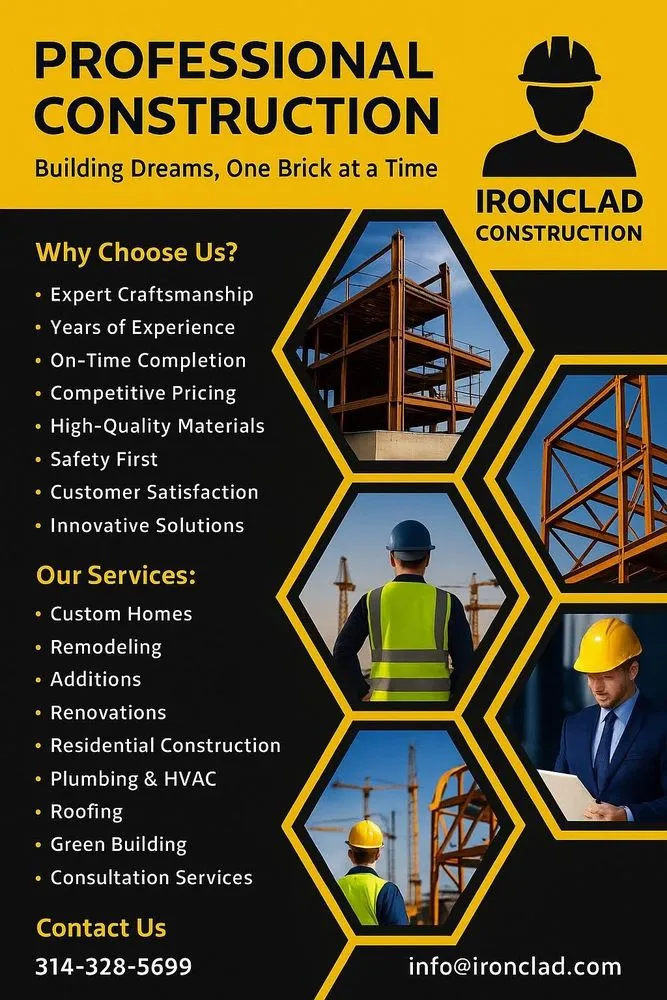 PROFESSIONAL CONSTRUCTION

Building Dreams, One Brick at a Time

IRONCLAD CONSTRUCTION

Why Choose Us?

• Expert Craftsmanship
• Years of Experience
• On-Time Completion
• Competitive Pricing
• High-Quality Materials
• Safety First
• Customer Satisfaction
• Innovative Solutions

Our Services:

• Custom Homes
• Remodeling
• Additions
• Renovations
• Residential Construction
• Plumbing & HVAC
• Roofing
• Green Building
• Consultation Services

Contact Us

314-328-5699

info@ironclad.com